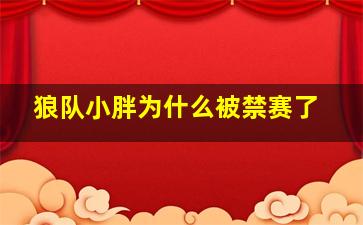 狼队小胖为什么被禁赛了